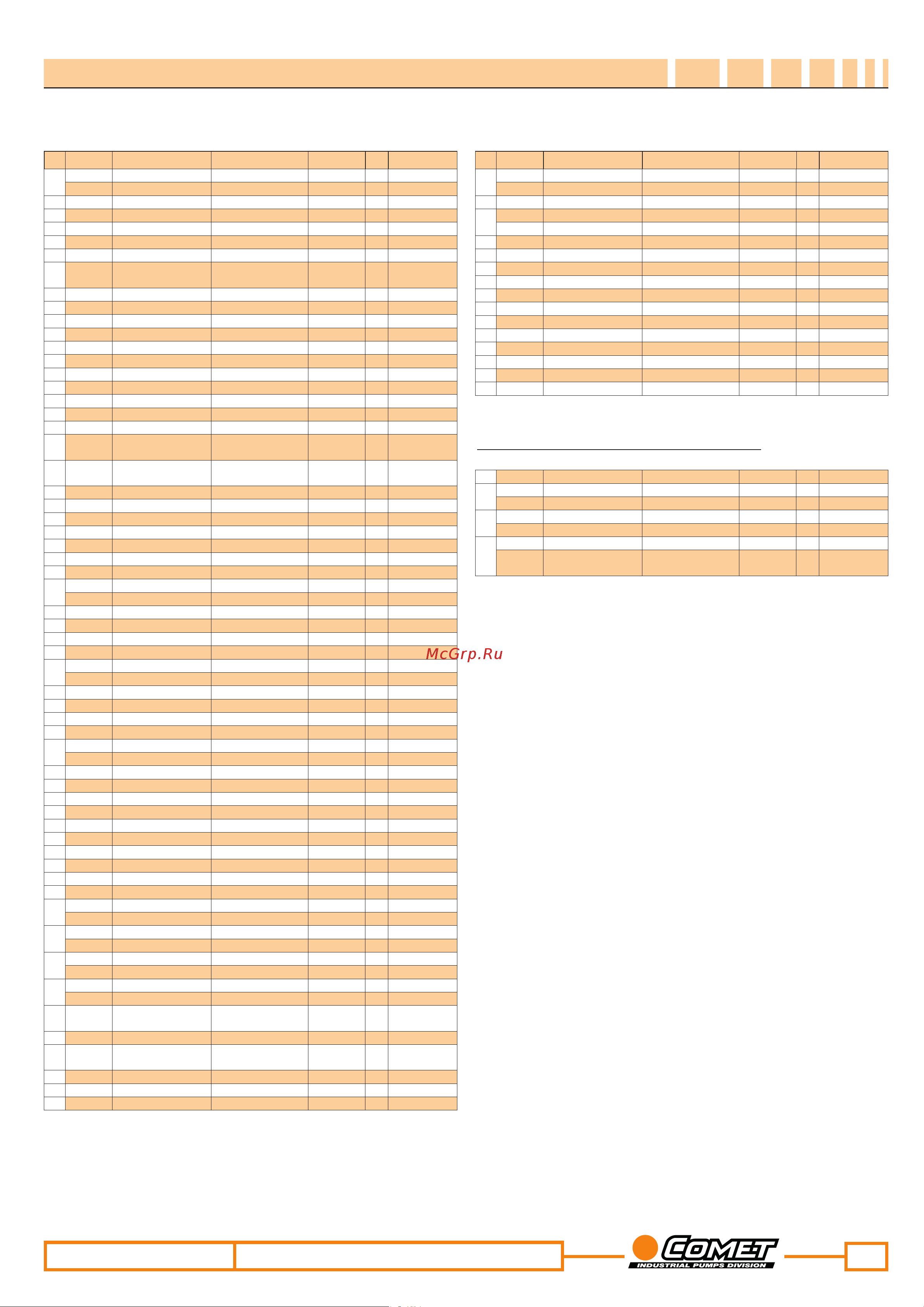 McGrp.Ru

COMET
INDUSTRIAL PUMPS DIVISION